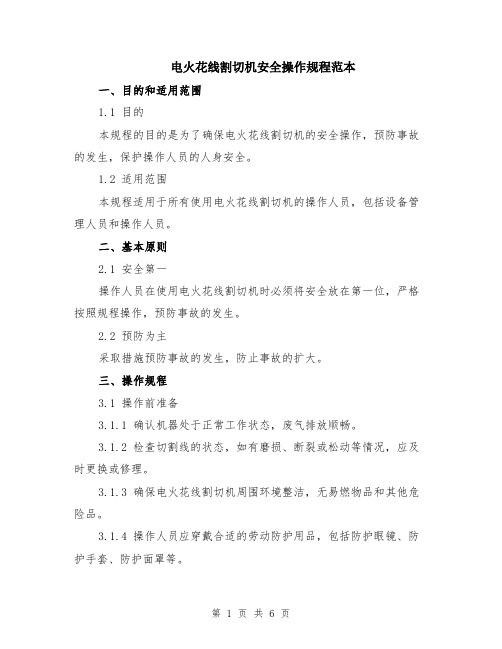 电火花线割切机安全操作规程范本

一、目的和适用范围

1.1 目的

本规程的目的是为了确保电火花线割切机的安全操作，预防事故的发生，保护操作人员的人身安全。

1.2 适用范围

本规程适用于所有使用电火花线割切机的操作人员，包括设备管理人员和操作人员。

二、基本原则

2.1 安全第一

操作人员在使用电火花线割切机时必须将安全放在第一位，严格按照规程操作，预防事故的发生。

2.2 预防为主

采取措施预防事故的发生，防止事故的扩大。

三、操作规程

3.1 操作前准备

3.1.1 确认机器处于正常工作状态，废气排放顺畅。

3.1.2 检查切割线的状态，如有磨损、断裂或松动等情况，应及时更换或修理。

3.1.3 确保电火花线割切机周围环境整洁，无易燃物品和其他危险品。

3.1.4 操作人员应穿戴合适的劳动防护用品，包括防护眼镜、防护手套、防护面罩等。

第 1 页 共 6 页